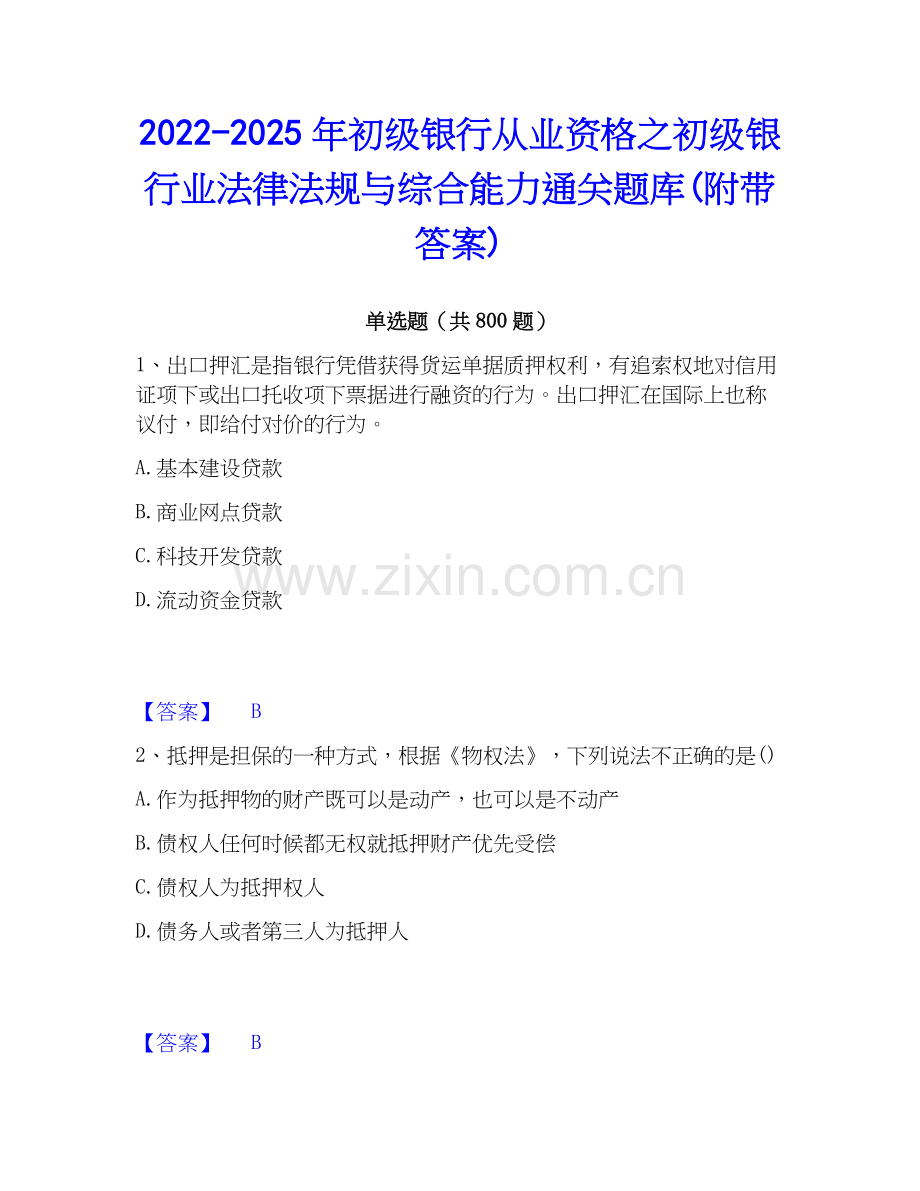 2022-2025年初级银行从业资格之初级银行业法律法规与综合能力通关题库(附带答案)

单选题（共800题）

1、出口押汇是指银行凭借获得货运单据质押权利，有追索权地对信用证项下或出口托收项下票据进行融资的行为。出口押汇在国际上也称议付，即给付对价的行为。

A.基本建设贷款

B.商业网点贷款

C.科技开发贷款

D.流动资金贷款

【答案】 B

2、抵押是担保的一种方式，根据《物权法》，下列说法不正确的是()

A.作为抵押物的财产既可以是动产，也可以是不动产

B.债权人任何时候都无权就抵押财产优先受偿

C.债权人为抵押权人

D.债务人或者第三人为抵押人

【答案】 B

www.zixin.com.cn